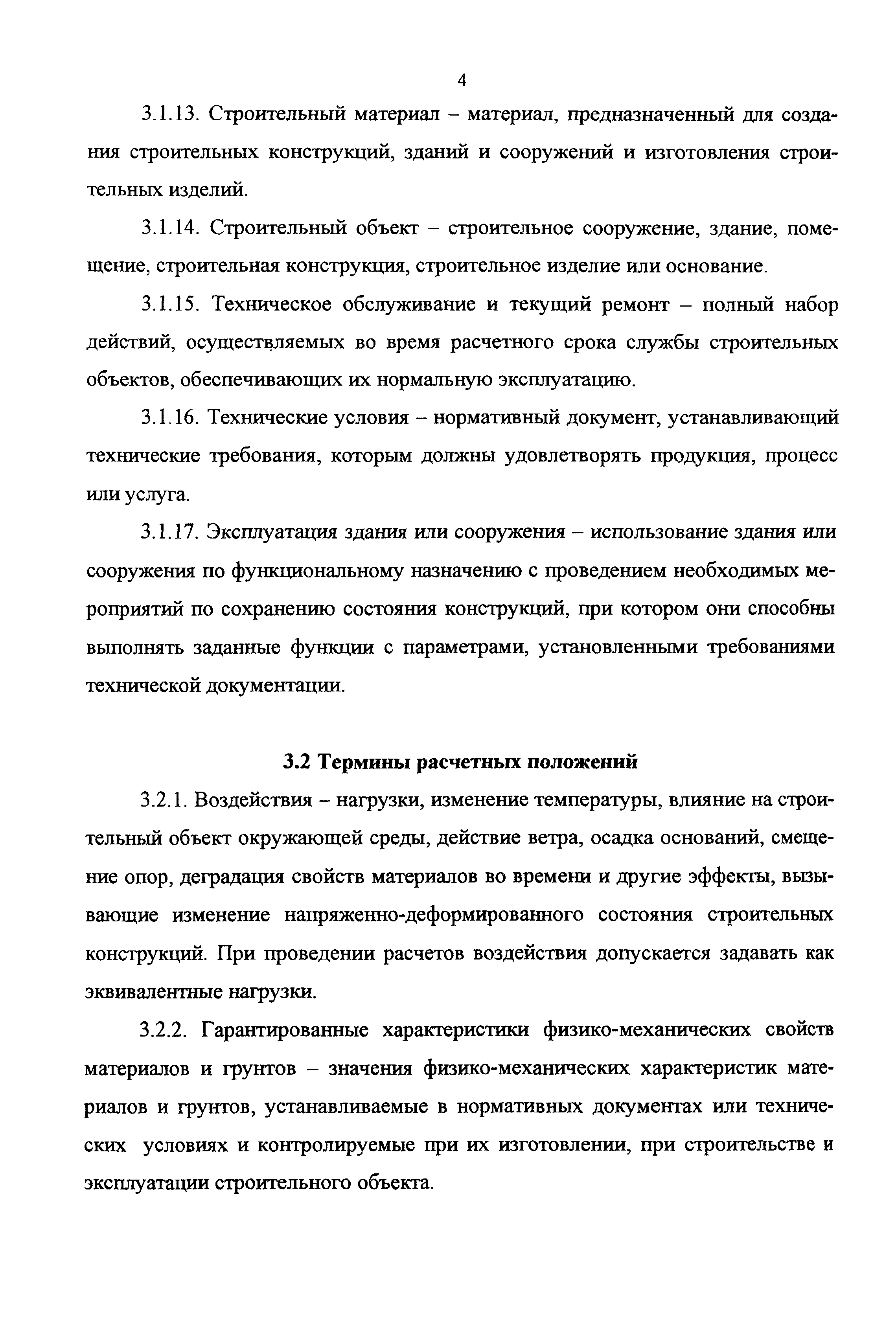 4

3.1.13. Строительный материал – материал, предназначенный для создания строительных конструкций, зданий и сооружений и изготовления строительных изделий.

3.1.14. Строительный объект – строительное сооружение, здание, помещение, строительная конструкция, строительное изделие или основание.

3.1.15. Техническое обслуживание и текущий ремонт – полный набор действий, осуществляемых во время расчетного срока службы строительных объектов, обеспечивающих их нормальную эксплуатацию.

3.1.16. Технические условия – нормативный документ, устанавливающий технические требования, которым должны удовлетворять продукция, процесс или услуга.

3.1.17. Эксплуатация здания или сооружения – использование здания или сооружения по функциональному назначению с проведением необходимых мероприятий по сохранению состояния конструкций, при котором они способны выполнять заданные функции с параметрами, установленными требованиями технической документации.

3.2 Термины расчетных положений

3.2.1. Воздействия – нагрузки, изменение температуры, влияние на строительный объект окружающей среды, действие ветра, осадка оснований, смещение опор, деградация свойств материалов во времени и другие эффекты, вызывающие изменение напряженно-деформированного состояния строительных конструкций. При проведении расчетов воздействия допускается задавать как эквивалентные нагрузки.

3.2.2. Гарантированные характеристики физико-механических свойств материалов и грунтов – значения физико-механических характеристик материалов и грунтов, устанавливаемые в нормативных документах или технических условиях и контролируемые при их изготовлении, при строительстве и эксплуатации строительного объекта.